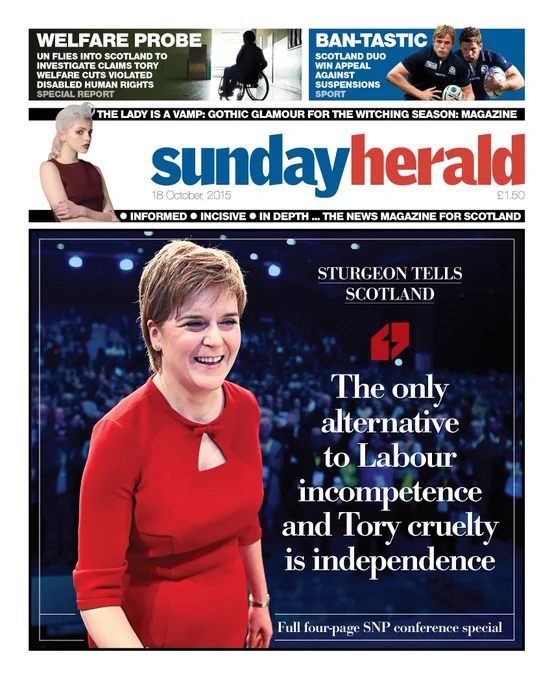 WELFARE PROBE
UN FLIES INTO SCOTLAND TO INVESTIGATE CLAIMS TORY WELFARE CUTS VIOLATED DISABLED HUMAN RIGHTS
SPECIAL REPORT

BAN-TASTIC
SCOTLAND DUO WIN APPEAL AGAINST SUSPENSIONS
SPORT

THE LADY IS A VAMP: GOTHIC GLAMOUR FOR THE WITCHING SEASON: MAGAZINE

sundayherald

18 October, 2015

£1.50

• INFORMED • INCISIVE • IN DEPTH ... THE NEWS MAGAZINE FOR SCOTLAND

STURGEON TELLS SCOTLAND

The only alternative to Labour incompetence and Tory cruelty is independence

Full four-page SNP conference special